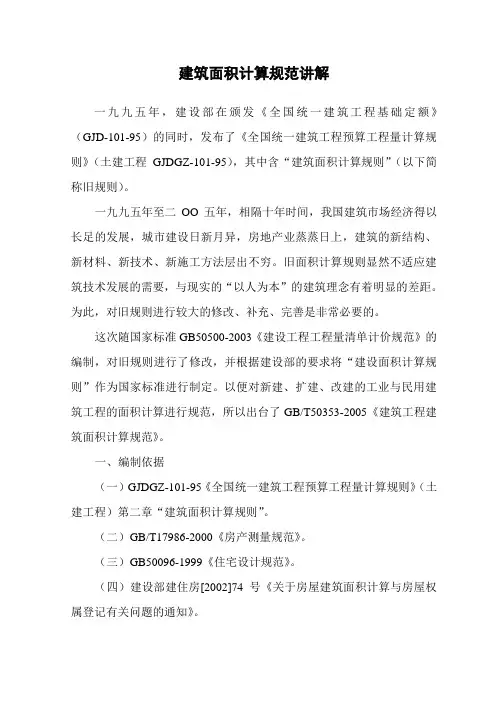 建筑面积计算规范讲解

一九九五年，建设部在颁发《全国统一建筑工程基础定额》（GJD-101-95）的同时，发布了《全国统一建筑工程预算工程量计算规则》（土建工程 GJDGZ-101-95），其中含“建筑面积计算规则”（以下简称旧规则）。

一九九五年至二OO五年，相隔十年时间，我国建筑市场经济得以长足的发展，城市建设日新月异，房地产业蒸蒸日上，建筑的新结构、新材料、新技术、新施工方法层出不穷。旧面积计算规则显然不适应建筑技术发展的需要，与现实的“以人为本”的建筑理念有着明显的差距。为此，对旧规则进行较大的修改、补充、完善是非常必要的。

这次随国家标准GB50500-2003《建设工程工程量清单计价规范》的编制，对旧规则进行了修改，并根据建设部的要求将“建设面积计算规则”作为国家标准进行制定。以便对新建、扩建、改建的工业与民用建筑工程的面积计算进行规范，所以出台了GB/T50353-2005《建筑工程建筑面积计算规范》。

一、编制依据

（一）GJDGZ-101-95《全国统一建筑工程预算工程量计算规则》（土建工程）第二章“建筑面积计算规则”。

（二）GB/T17986-2000《房产测量规范》。

（三）GB50096-1999《住宅设计规范》。

（四）建设部建住房[2002]74号《关于房屋建筑面积计算与房屋权属登记有关问题的通知》。